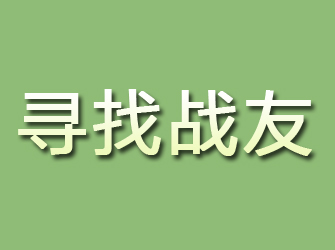 寻找战友